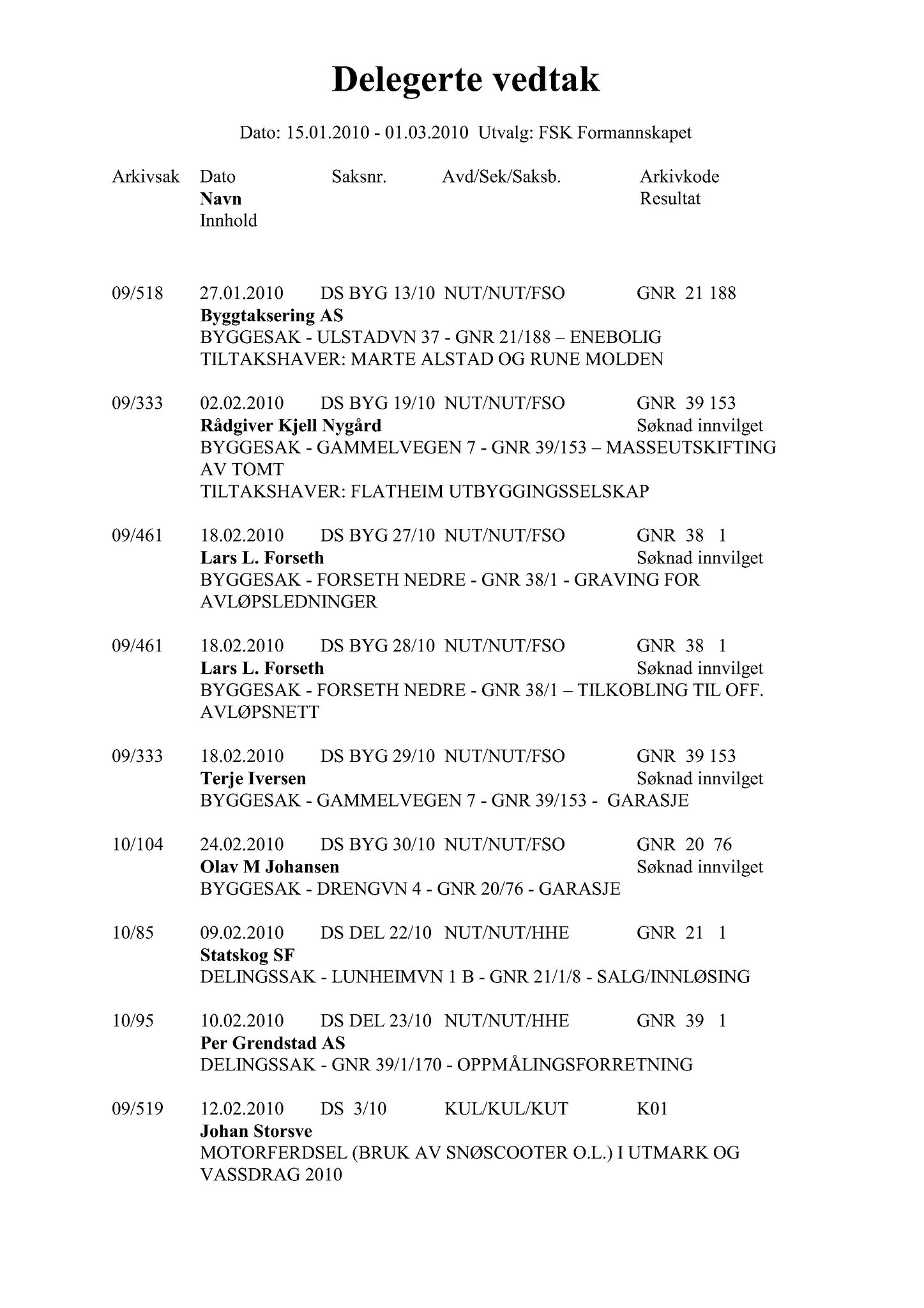 Delegerte vedtak

Dato: 15.01.2010 - 01.03.2010 Utvalg: FSK Formannskapet

Arkivsak Dato Saksnr. Avd/Sek/Saksb. Arkivkode
Navn Resultat
Innhold

09/518 27.01.2010 DS BYG 13/10 NUT/NUT/FSO GNR 21 188
Byggtaksering AS
BYGGESAK - ULSTADVN 37 - GNR 21/188 – ENEBOLIG
TILTAKSHAVER: MARTE ALSTAD OG RUNE MOLDEN

09/333 02.02.2010 DS BYG 19/10 NUT/NUT/FSO GNR 39 153
Rådgiver Kjell Nygård Søknad innvilget
BYGGESAK - GAMMELVEGEN 7 - GNR 39/153 – MASSEUTSKIFTING AV TOMT
TILTAKSHAVER: FLATHEIM UTBYGGINGSSELSKAP

09/461 18.02.2010 DS BYG 27/10 NUT/NUT/FSO GNR 38 1
Lars L. Forseth Søknad innvilget
BYGGESAK - FORSETH NEDRE - GNR 38/1 - GRAVING FOR AVLØPSLEDNINGER

09/461 18.02.2010 DS BYG 28/10 NUT/NUT/FSO GNR 38 1
Lars L. Forseth Søknad innvilget
BYGGESAK - FORSETH NEDRE - GNR 38/1 – TILKOBLING TIL OFF. AVLØPSNETT

09/333 18.02.2010 DS BYG 29/10 NUT/NUT/FSO GNR 39 153
Terje Iversen Søknad innvilget
BYGGESAK - GAMMELVEGEN 7 - GNR 39/153 - GARASJE

10/104 24.02.2010 DS BYG 30/10 NUT/NUT/FSO GNR 20 76
Olav M Johansen Søknad innvilget
BYGGESAK - DRENGVN 4 - GNR 20/76 - GARASJE

10/85 09.02.2010 DS DEL 22/10 NUT/NUT/HHE GNR 21 1
Statskog SF
DELINGSSAK - LUNHEIMVN 1 B - GNR 21/1/8 - SALG/INNLØSING

10/95 10.02.2010 DS DEL 23/10 NUT/NUT/HHE GNR 39 1
Per Grendstad AS
DELINGSSAK - GNR 39/1/170 - OPPMÅLINGSFORRETNING

09/519 12.02.2010 DS 3/10 KUL/KUL/KUT K01
Johan Storsve
MOTORFERDSEL (BRUK AV SNØSCOOTER O.L.) I UTMARK OG VASSDRAG 2010